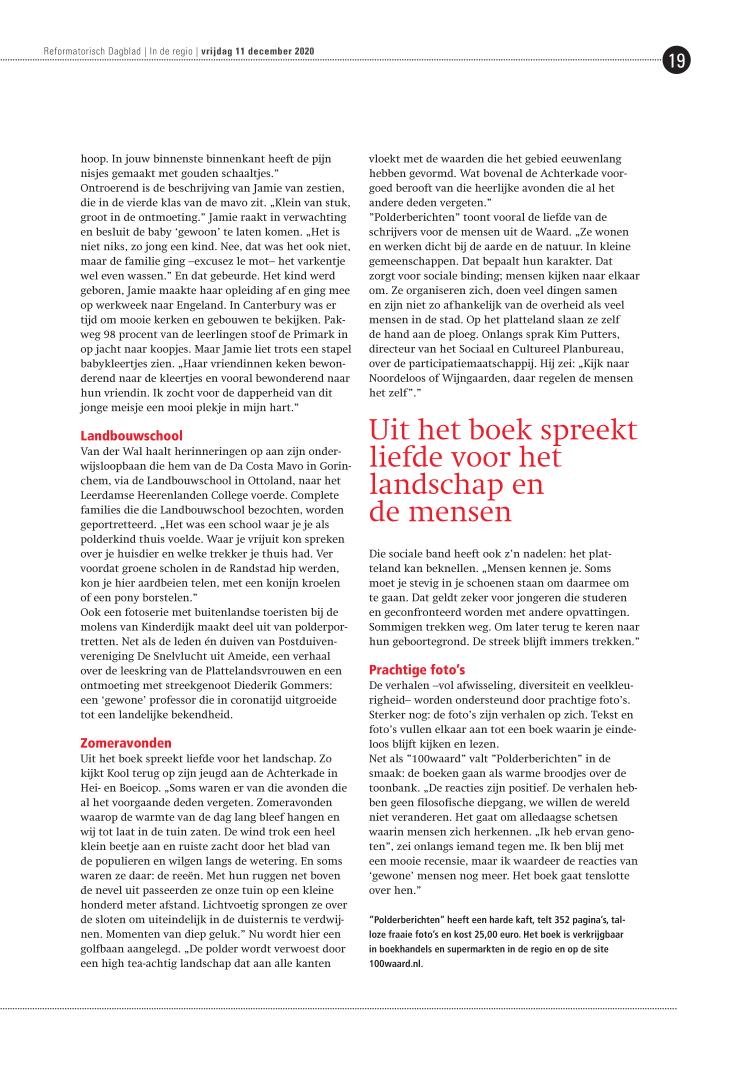 Reformatorisch Dagblad | In de regio | vrijdag 11 december 2020

19

hoop. In jouw binnenste binnenkant heeft de pijn nisjes gemaakt met gouden schaaltjes."
Ontroerend is de beschrijving van Jamie van zestien, die in de vierde klas van de mavo zit. „Klein van stuk, groot in de ontmoeting." Jamie raakt in verwachting en besluit de baby 'gewoon' te laten komen. „Het is niet niks, zo jong een kind. Nee, dat was het ook niet, maar de familie ging –excusez le mot– het varkentje wel even wassen." En dat gebeurde. Het kind werd geboren, Jamie maakte haar opleiding af en ging mee op werkweek naar Engeland. In Canterbury was er tijd om mooie kerken en gebouwen te bekijken. Pakweg 98 procent van de leerlingen stoof de Primark in op jacht naar koopjes. Maar Jamie liet trots een stapel babykleertjes zien. „Haar vriendinnen keken bewonderend naar de kleertjes en vooral bewonderend naar hun vriendin. Ik zocht voor de dapperheid van dit jonge meisje een mooi plekje in mijn hart."

Landbouwschool
Van der Wal haalt herinneringen op aan zijn onderwijsloopbaan die hem van de Da Costa Mavo in Gorinchem, via de Landbouwschool in Ottoland, naar het Leerdamse Heerenlanden College voerde. Complete families die die Landbouwschool bezochten, worden geportretteerd. „Het was een school waar je je als polderkind thuis voelde. Waar je vrijuit kon spreken over je huisdier en welke trekker je thuis had. Ver voordat groene scholen in de Randstad hip werden, kon je hier aardbeien telen, met een konijn kroelen of een pony borstelen."
Ook een fotoserie met buitenlandse toeristen bij de molens van Kinderdijk maakt deel uit van polderportretten. Net als de leden én duiven van Postduivenvereniging De Snelvlucht uit Ameide, een verhaal over de leeskring van de Plattelandsvrouwen en een ontmoeting met streekgenoot Diederik Gommers: een 'gewone' professor die in coronatijd uitgroeide tot een landelijke bekendheid.

Zomeravonden
Uit het boek spreekt liefde voor het landschap. Zo kijkt Kool terug op zijn jeugd aan de Achterkade in Hei- en Boeicop. „Soms waren er van die avonden die al het voorgaande deden vergeten. Zomeravonden waarop de warmte van de dag lang bleef hangen en wij tot laat in de tuin zaten. De wind trok een heel klein beetje aan en ruiste zacht door het blad van de populieren en wilgen langs de wetering. En soms waren ze daar: de reeën. Met hun ruggen net boven de nevel uit passeerden ze onze tuin op een kleine honderd meter afstand. Lichtvoetig sprongen ze over de sloten om uiteindelijk in de duisternis te verdwijnen. Momenten van diep geluk." Nu wordt hier een golfbaan aangelegd. „De polder wordt verwoest door een high tea-achtig landschap dat aan alle kanten vloekt met de waarden die het gebied eeuwenlang hebben gevormd. Wat bovenal de Achterkade voorgoed berooft van die heerlijke avonden die al het andere deden vergeten."
"Polderberichten" toont vooral de liefde van de schrijvers voor de mensen uit de Waard. „Ze wonen en werken dicht bij de aarde en de natuur. In kleine gemeenschappen. Dat bepaalt hun karakter. Dat zorgt voor sociale binding; mensen kijken naar elkaar om. Ze organiseren zich, doen veel dingen samen en zijn niet zo afhankelijk van de overheid als veel mensen in de stad. Op het platteland slaan ze zelf de hand aan de ploeg. Onlangs sprak Kim Putters, directeur van het Sociaal en Cultureel Planbureau, over de participatiemaatschappij. Hij zei: „Kijk naar Noordeloos of Wijngaarden, daar regelen de mensen het zelf"."

Uit het boek spreekt liefde voor het landschap en de mensen

Die sociale band heeft ook z'n nadelen: het platteland kan beknellen. „Mensen kennen je. Soms moet je stevig in je schoenen staan om daarmee om te gaan. Dat geldt zeker voor jongeren die studeren en geconfronteerd worden met andere opvattingen. Sommigen trekken weg. Om later terug te keren naar hun geboortegrond. De streek blijft immers trekken."

Prachtige foto's
De verhalen –vol afwisseling, diversiteit en veelkleurigheid– worden ondersteund door prachtige foto's. Sterker nog: de foto's zijn verhalen op zich. Tekst en foto's vullen elkaar aan tot een boek waarin je eindeloos blijft kijken en lezen.
Net als "100waard" valt "Polderberichten" in de smaak: de boeken gaan als warme broodjes over de toonbank. „De reacties zijn positief. De verhalen hebben geen filosofische diepgang, we willen de wereld niet veranderen. Het gaat om alledaagse schetsen waarin mensen zich herkennen. „Ik heb ervan genoten", zei onlangs iemand tegen me. Ik ben blij met een mooie recensie, maar ik waardeer de reacties van 'gewone' mensen nog meer. Het boek gaat tenslotte over hen."

"Polderberichten" heeft een harde kaft, telt 352 pagina's, talloze fraaie foto's en kost 25,00 euro. Het boek is verkrijgbaar in boekhandels en supermarkten in de regio en op de site 100waard.nl.